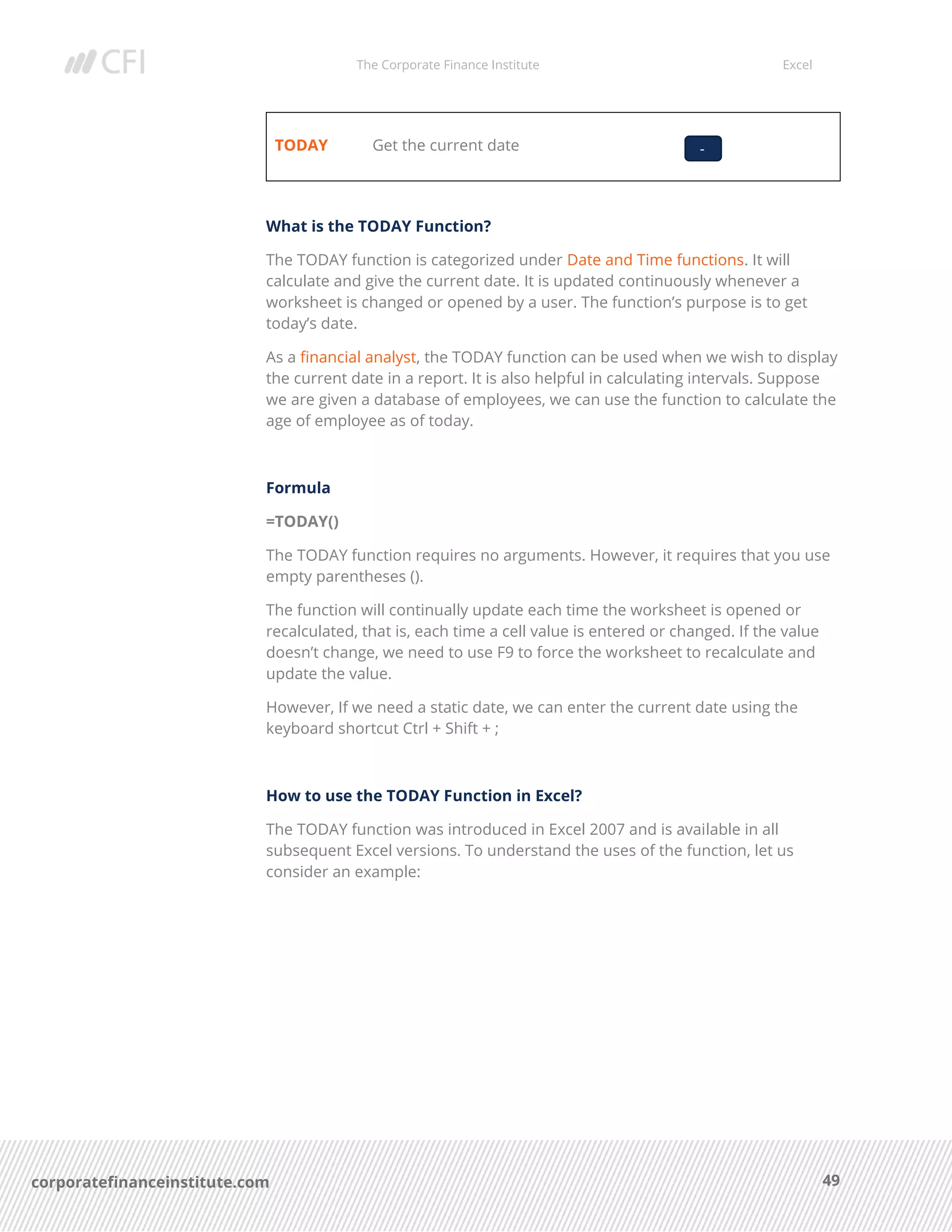 CFI

The Corporate Finance Institute

Excel

TODAY Get the current date -

What is the TODAY Function?

The TODAY function is categorized under Date and Time functions. It will calculate and give the current date. It is updated continuously whenever a worksheet is changed or opened by a user. The function's purpose is to get today's date.

As a financial analyst, the TODAY function can be used when we wish to display the current date in a report. It is also helpful in calculating intervals. Suppose we are given a database of employees, we can use the function to calculate the age of employee as of today.

Formula

=TODAY()

The TODAY function requires no arguments. However, it requires that you use empty parentheses ().

The function will continually update each time the worksheet is opened or recalculated, that is, each time a cell value is entered or changed. If the value doesn't change, we need to use F9 to force the worksheet to recalculate and update the value.

However, If we need a static date, we can enter the current date using the keyboard shortcut Ctrl + Shift + ;

How to use the TODAY Function in Excel?

The TODAY function was introduced in Excel 2007 and is available in all subsequent Excel versions. To understand the uses of the function, let us consider an example:

corporatefinanceinstitute.com

49